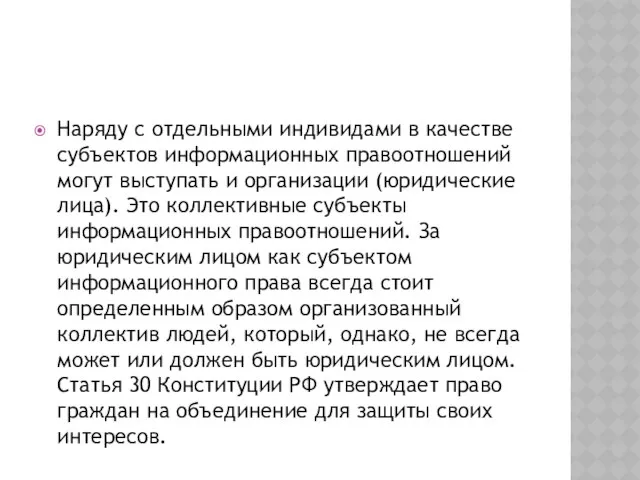 Наряду с отдельными индивидами в качестве субъектов информационных правоотношений могут выступать и организации (юридические лица). Это коллективные субъекты информационных правоотношений. За юридическим лицом как субъектом информационного права всегда стоит определенным образом организованный коллектив людей, который, однако, не всегда может или должен быть юридическим лицом. Статья 30 Конституции РФ утверждает право граждан на объединение для защиты своих интересов.